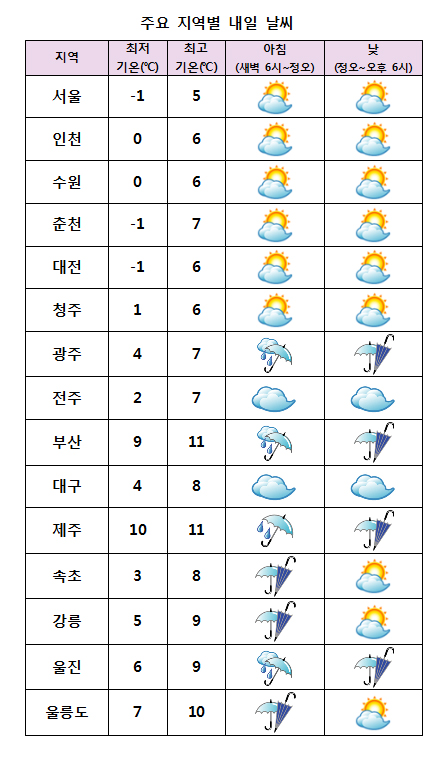 주요 지역별 내일 날씨

| 지역 | 최저 기온(℃) | 최고 기온(℃) | 아침 (새벽 6시~정오) | 낮 (정오~오후 6시) |
|---|---|---|---|---|
| 서울 | -1 | 5 | | |
| 인천 | 0 | 6 | | |
| 수원 | 0 | 6 | | |
| 춘천 | -1 | 7 | | |
| 대전 | -1 | 6 | | |
| 청주 | 1 | 6 | | |
| 광주 | 4 | 7 | | |
| 전주 | 2 | 7 | | |
| 부산 | 9 | 11 | | |
| 대구 | 4 | 8 | | |
| 제주 | 10 | 11 | | |
| 속초 | 3 | 8 | | |
| 강릉 | 5 | 9 | | |
| 울진 | 6 | 9 | | |
| 울릉도 | 7 | 10 | | |